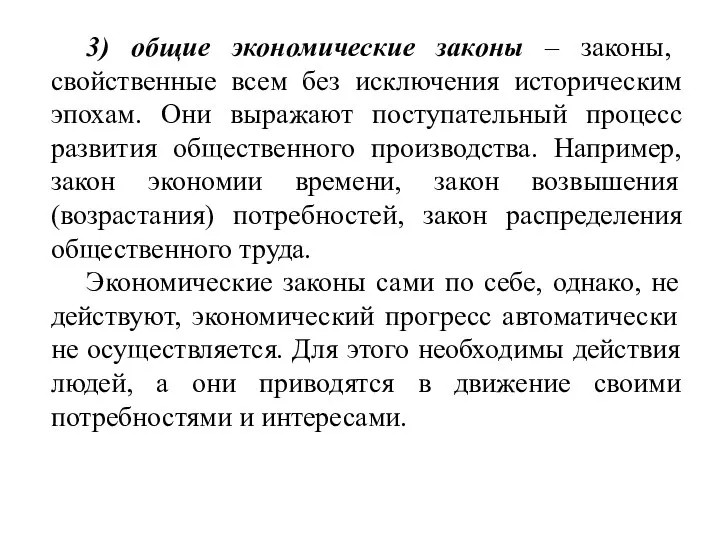 3) общие экономические законы – законы, свойственные всем без исключения историческим эпохам. Они выражают поступательный процесс развития общественного производства. Например, закон экономии времени, закон возвышения (возрастания) потребностей, закон распределения общественного труда.

Экономические законы сами по себе, однако, не действуют, экономический прогресс автоматически не осуществляется. Для этого необходимы действия людей, а они приводятся в движение своими потребностями и интересами.